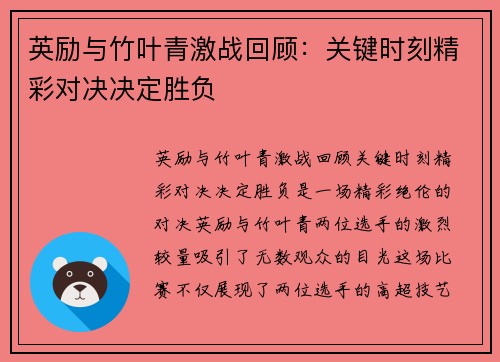 英励与竹叶青激战回顾：关键时刻精彩对决决定胜负

英励与竹叶青激战回顾关键时刻精彩对决决定胜负是一场精彩绝伦的对决英励与竹叶青两位选手的激烈较量吸引了无数观众的目光这场比赛不仅展现了两位选手的高超技艺